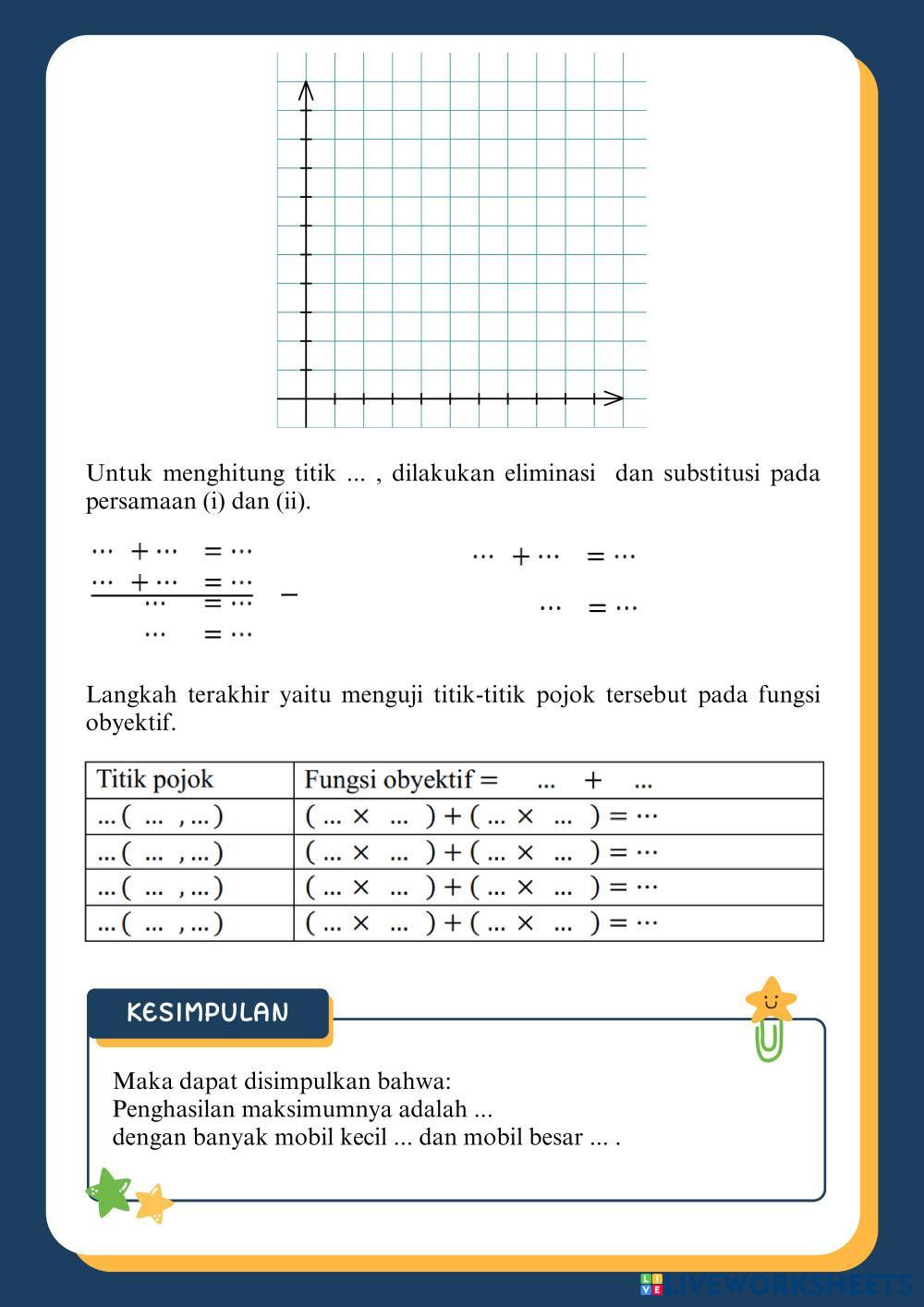 Untuk menghitung titik ... , dilakukan eliminasi dan substitusi pada persamaan (i) dan (ii).

$\cdots + \cdots = \cdots$
$\cdots + \cdots = \cdots$ $-$
$\cdots = \cdots$
$\cdots = \cdots$

$\cdots + \cdots = \cdots$
$\cdots = \cdots$

Langkah terakhir yaitu menguji titik-titik pojok tersebut pada fungsi obyektif.

| Titik pojok | Fungsi obyektif = ... + ... |
|---|---|
| ... ( ... , ... ) | ( ... × ... ) + ( ... × ... ) = ⋯ |
| ... ( ... , ... ) | ( ... × ... ) + ( ... × ... ) = ⋯ |
| ... ( ... , ... ) | ( ... × ... ) + ( ... × ... ) = ⋯ |
| ... ( ... , ... ) | ( ... × ... ) + ( ... × ... ) = ⋯ |

KESIMPULAN

Maka dapat disimpulkan bahwa:
Penghasilan maksimumnya adalah ...
dengan banyak mobil kecil ... dan mobil besar ... .

LIVEWORKSHEETS